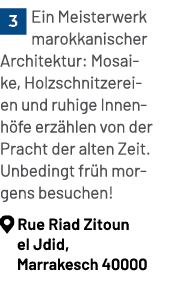 3 Ein Meisterwerk marokkanischer Architektur: Mosaike, Holzschnitzereien und ruhige Innenhöfe erzählen von der Pracht der alten Zeit. Unbedingt früh morgens besuchen!

Rue Riad Zitoun el Jdid, Marrakesch 40000